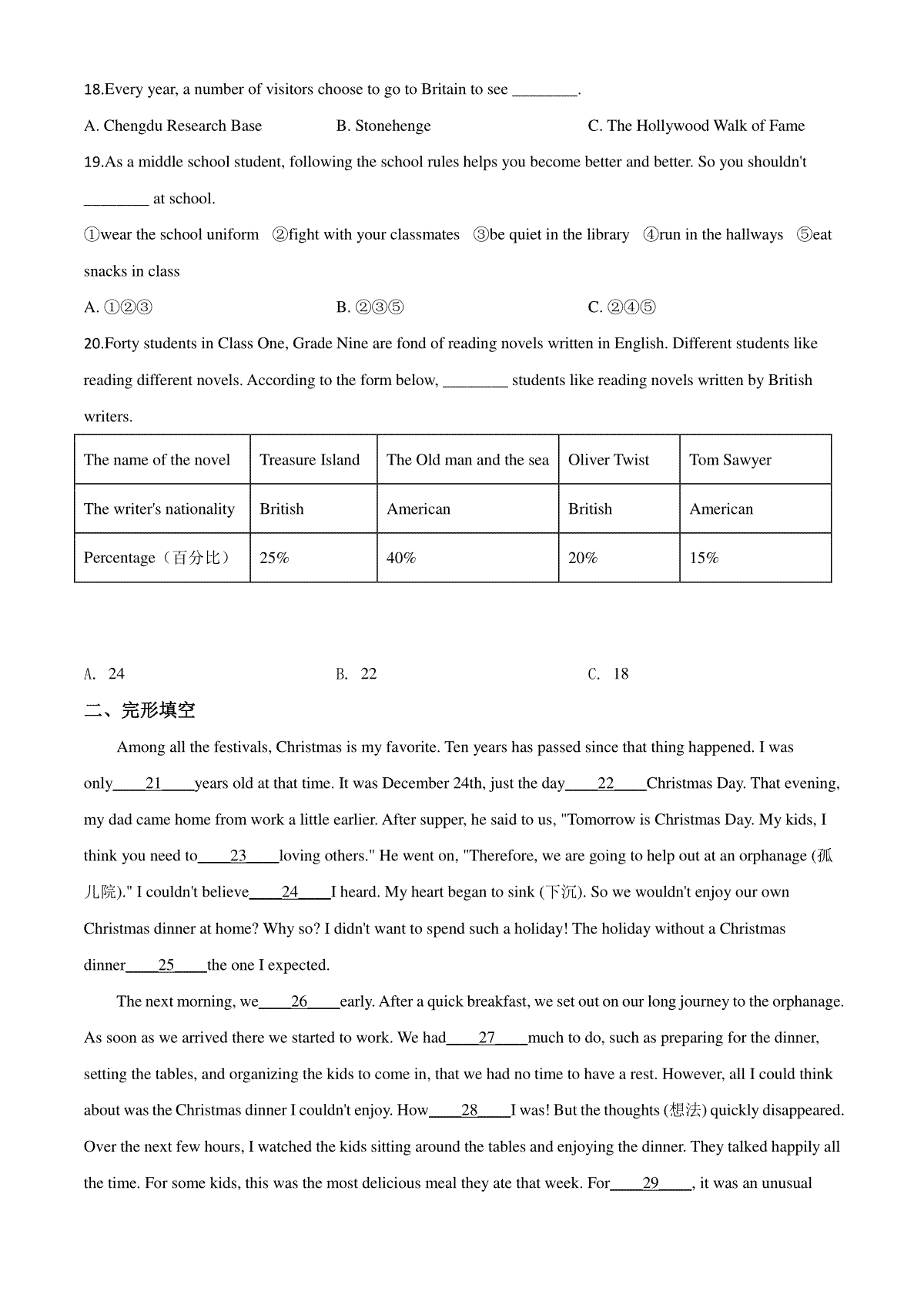 18.Every year, a number of visitors choose to go to Britain to see ________.

A. Chengdu Research Base B. Stonehenge C. The Hollywood Walk of Fame

19.As a middle school student, following the school rules helps you become better and better. So you shouldn't ________ at school.

①wear the school uniform ②fight with your classmates ③be quiet in the library ④run in the hallways ⑤eat snacks in class

A. ①②③ B. ②③⑤ C. ②④⑤

20.Forty students in Class One, Grade Nine are fond of reading novels written in English. Different students like reading different novels. According to the form below, ________ students like reading novels written by British writers.

| The name of the novel | Treasure Island | The Old man and the sea | Oliver Twist | Tom Sawyer |
|---|---|---|---|---|
| The writer's nationality | British | American | British | American |
| Percentage（百分比） | 25% | 40% | 20% | 15% |

A. 24 B. 22 C. 18

二、完形填空

Among all the festivals, Christmas is my favorite. Ten years has passed since that thing happened. I was only____21____years old at that time. It was December 24th, just the day____22____Christmas Day. That evening, my dad came home from work a little earlier. After supper, he said to us, "Tomorrow is Christmas Day. My kids, I think you need to____23____loving others." He went on, "Therefore, we are going to help out at an orphanage (孤儿院)." I couldn't believe____24____I heard. My heart began to sink (下沉). So we wouldn't enjoy our own Christmas dinner at home? Why so? I didn't want to spend such a holiday! The holiday without a Christmas dinner____25____the one I expected.

The next morning, we____26____early. After a quick breakfast, we set out on our long journey to the orphanage. As soon as we arrived there we started to work. We had____27____much to do, such as preparing for the dinner, setting the tables, and organizing the kids to come in, that we had no time to have a rest. However, all I could think about was the Christmas dinner I couldn't enjoy. How____28____I was! But the thoughts (想法) quickly disappeared. Over the next few hours, I watched the kids sitting around the tables and enjoying the dinner. They talked happily all the time. For some kids, this was the most delicious meal they ate that week. For____29____, it was an unusual